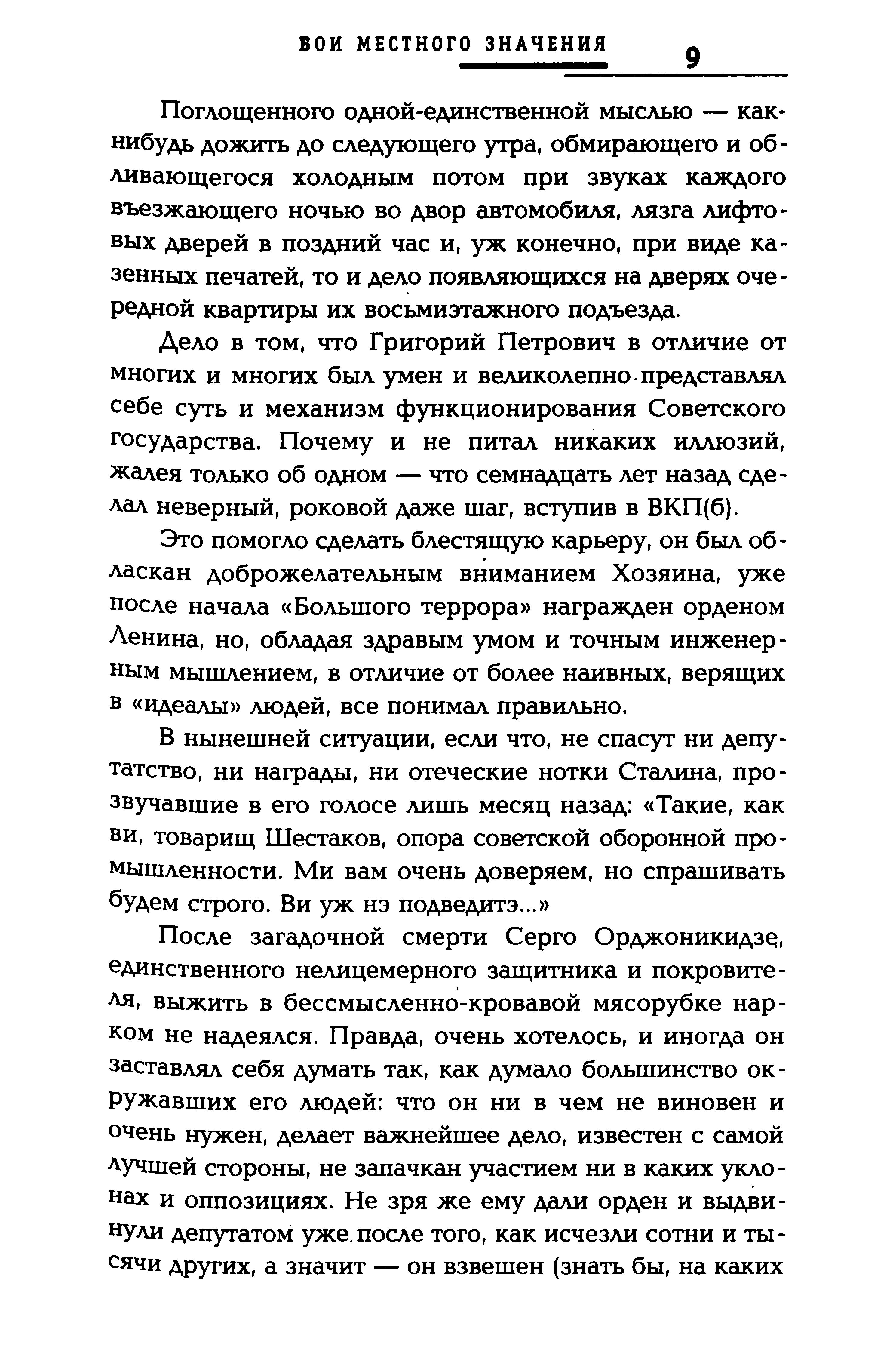 БОИ МЕСТНОГО ЗНАЧЕНИЯ

9

Поглощенного одной-единственной мыслью — как-нибудь дожить до следующего утра, обмирающего и обливающегося холодным потом при звуках каждого въезжающего ночью во двор автомобиля, лязга лифтовых дверей в поздний час и, уж конечно, при виде казенных печатей, то и дело появляющихся на дверях очередной квартиры их восьмиэтажного подъезда.

Дело в том, что Григорий Петрович в отличие от многих и многих был умен и великолепно представлял себе суть и механизм функционирования Советского государства. Почему и не питал никаких иллюзий, жалея только об одном — что семнадцать лет назад сделал неверный, роковой даже шаг, вступив в ВКП(б).

Это помогло сделать блестящую карьеру, он был обласкан доброжелательным вниманием Хозяина, уже после начала «Большого террора» награжден орденом Ленина, но, обладая здравым умом и точным инженерным мышлением, в отличие от более наивных, верящих в «идеалы» людей, все понимал правильно.

В нынешней ситуации, если что, не спасут ни депутатство, ни награды, ни отеческие нотки Сталина, прозвучавшие в его голосе лишь месяц назад: «Такие, как ви, товарищ Шестаков, опора советской оборонной промышленности. Ми вам очень доверяем, но спрашивать будем строго. Ви уж нэ подведитэ...»

После загадочной смерти Серго Орджоникидзе, единственного нелицемерного защитника и покровителя, выжить в бессмысленно-кровавой мясорубке нарком не надеялся. Правда, очень хотелось, и иногда он заставлял себя думать так, как думало большинство окружавших его людей: что он ни в чем не виновен и очень нужен, делает важнейшее дело, известен с самой лучшей стороны, не запачкан участием ни в каких уклонах и оппозициях. Не зря же ему дали орден и выдвинули депутатом уже после того, как исчезли сотни и тысячи других, а значит — он взвешен (знать бы, на каких